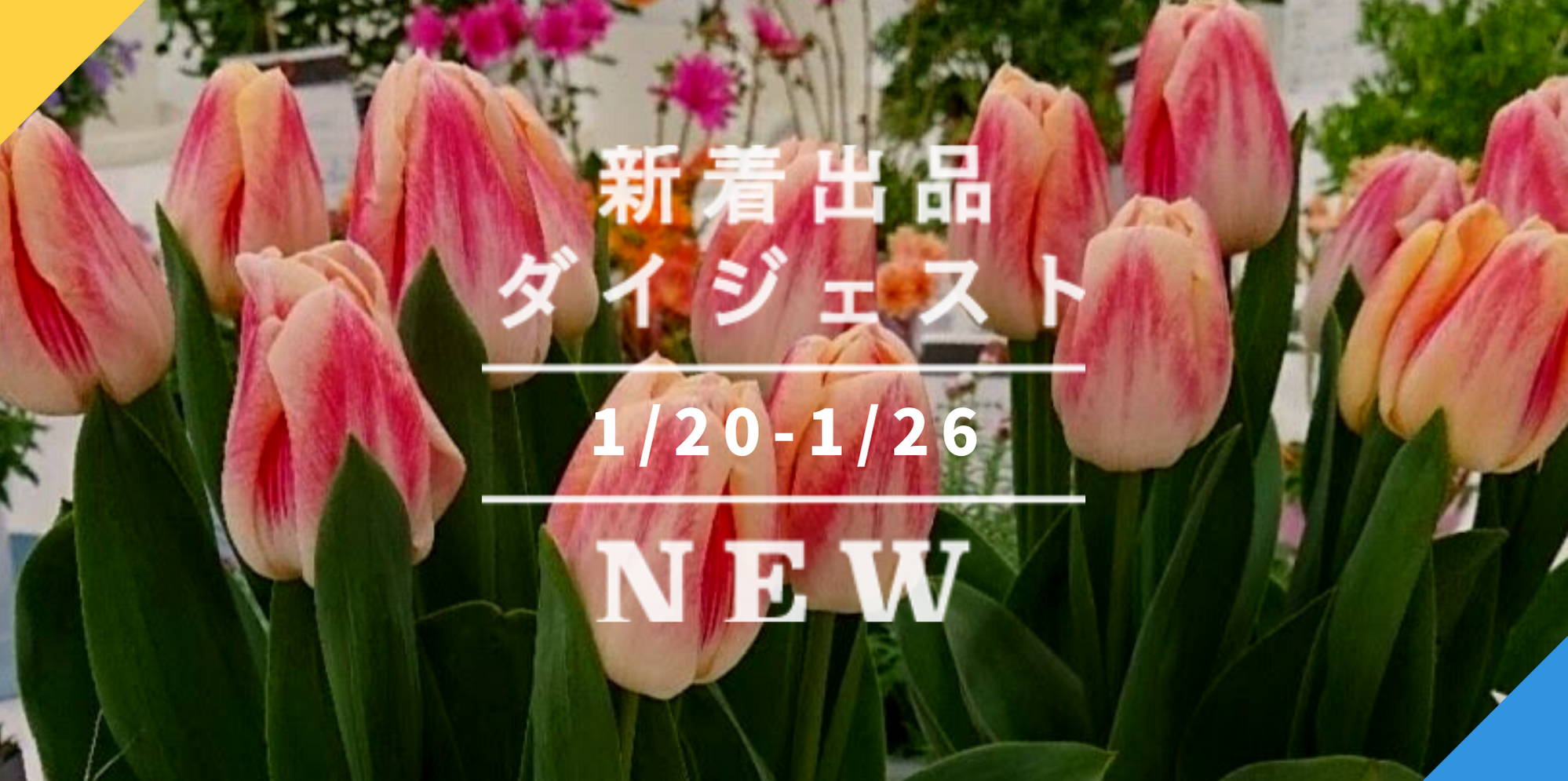 新着出品
ダイジェスト

1/20-1/26

NEW